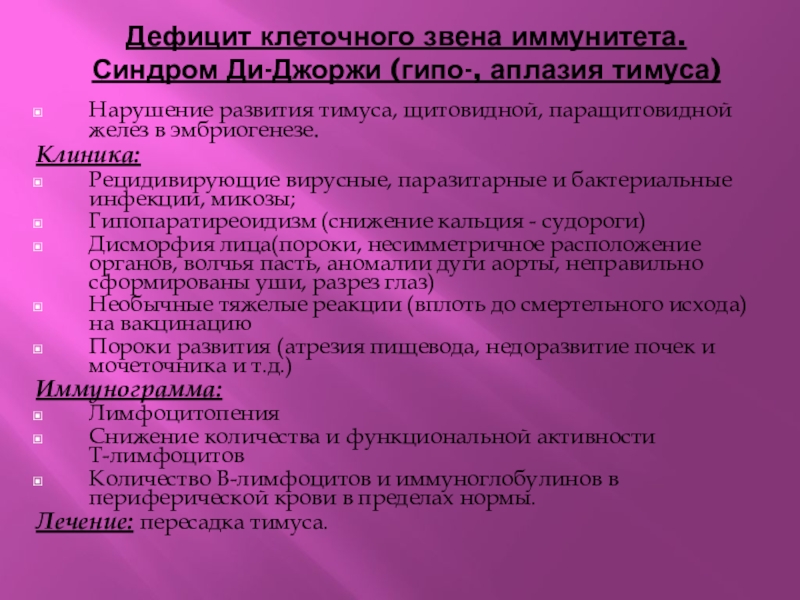 Дефицит клеточного звена иммунитета.
Синдром Ди-Джоржи (гипо-, аплазия тимуса)

• Нарушение развития тимуса, щитовидной, паращитовидной желез в эмбриогенезе.

Клиника:
• Рецидивирующие вирусные, паразитарные и бактериальные инфекции, микозы;
• Гипопаратиреоидизм (снижение кальция - судороги)
• Дисморфия лица(пороки, несимметричное расположение органов, волчья пасть, аномалии дуги аорты, неправильно сформированы уши, разрез глаз)
• Необычные тяжелые реакции (вплоть до смертельного исхода) на вакцинацию
• Пороки развития (атрезия пищевода, недоразвитие почек и мочеточника и т.д.)

Иммунограмма:
• Лимфоцитопения
• Снижение количества и функциональной активности Т-лимфоцитов
• Количество В-лимфоцитов и иммуноглобулинов в периферической крови в пределах нормы.

Лечение: пересадка тимуса.